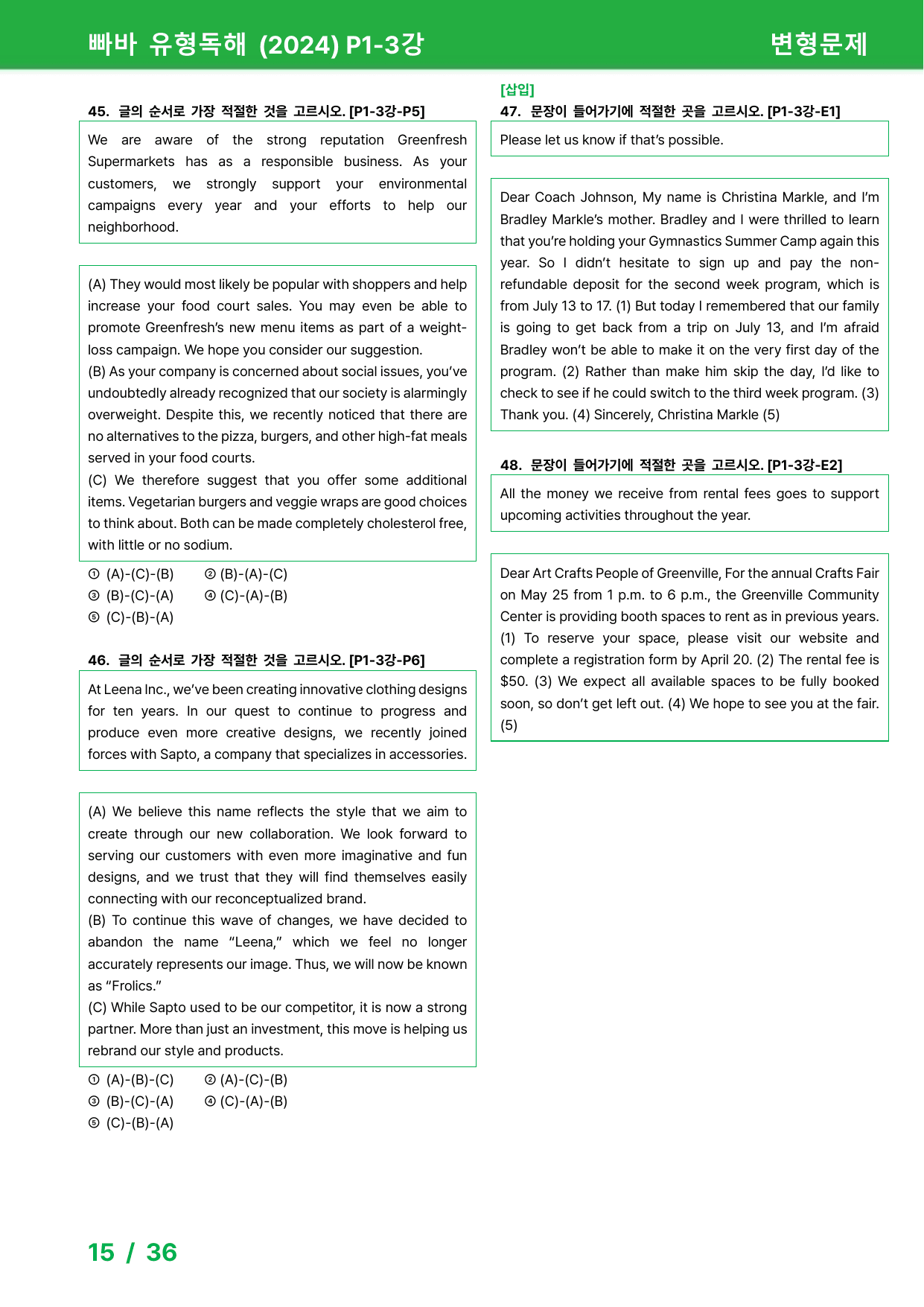 빠바 유형독해 (2024) P1-3강

변형문제

45. 글의 순서로 가장 적절한 것을 고르시오. [P1-3강-P5]

We are aware of the strong reputation Greenfresh Supermarkets has as a responsible business. As your customers, we strongly support your environmental campaigns every year and your efforts to help our neighborhood.

(A) They would most likely be popular with shoppers and help increase your food court sales. You may even be able to promote Greenfresh's new menu items as part of a weight-loss campaign. We hope you consider our suggestion.
(B) As your company is concerned about social issues, you've undoubtedly already recognized that our society is alarmingly overweight. Despite this, we recently noticed that there are no alternatives to the pizza, burgers, and other high-fat meals served in your food courts.
(C) We therefore suggest that you offer some additional items. Vegetarian burgers and veggie wraps are good choices to think about. Both can be made completely cholesterol free, with little or no sodium.

① (A)-(C)-(B) ② (B)-(A)-(C)
③ (B)-(C)-(A) ④ (C)-(A)-(B)
⑤ (C)-(B)-(A)

46. 글의 순서로 가장 적절한 것을 고르시오. [P1-3강-P6]

At Leena Inc., we've been creating innovative clothing designs for ten years. In our quest to continue to progress and produce even more creative designs, we recently joined forces with Sapto, a company that specializes in accessories.

(A) We believe this name reflects the style that we aim to create through our new collaboration. We look forward to serving our customers with even more imaginative and fun designs, and we trust that they will find themselves easily connecting with our reconceptualized brand.
(B) To continue this wave of changes, we have decided to abandon the name "Leena," which we feel no longer accurately represents our image. Thus, we will now be known as "Frolics."
(C) While Sapto used to be our competitor, it is now a strong partner. More than just an investment, this move is helping us rebrand our style and products.

① (A)-(B)-(C) ② (A)-(C)-(B)
③ (B)-(C)-(A) ④ (C)-(A)-(B)
⑤ (C)-(B)-(A)

[삽입]
47. 문장이 들어가기에 적절한 곳을 고르시오. [P1-3강-E1]

Please let us know if that's possible.

Dear Coach Johnson, My name is Christina Markle, and I'm Bradley Markle's mother. Bradley and I were thrilled to learn that you're holding your Gymnastics Summer Camp again this year. So I didn't hesitate to sign up and pay the non-refundable deposit for the second week program, which is from July 13 to 17. (1) But today I remembered that our family is going to get back from a trip on July 13, and I'm afraid Bradley won't be able to make it on the very first day of the program. (2) Rather than make him skip the day, I'd like to check to see if he could switch to the third week program. (3) Thank you. (4) Sincerely, Christina Markle (5)

48. 문장이 들어가기에 적절한 곳을 고르시오. [P1-3강-E2]

All the money we receive from rental fees goes to support upcoming activities throughout the year.

Dear Art Crafts People of Greenville, For the annual Crafts Fair on May 25 from 1 p.m. to 6 p.m., the Greenville Community Center is providing booth spaces to rent as in previous years. (1) To reserve your space, please visit our website and complete a registration form by April 20. (2) The rental fee is $50. (3) We expect all available spaces to be fully booked soon, so don't get left out. (4) We hope to see you at the fair. (5)

15 / 36